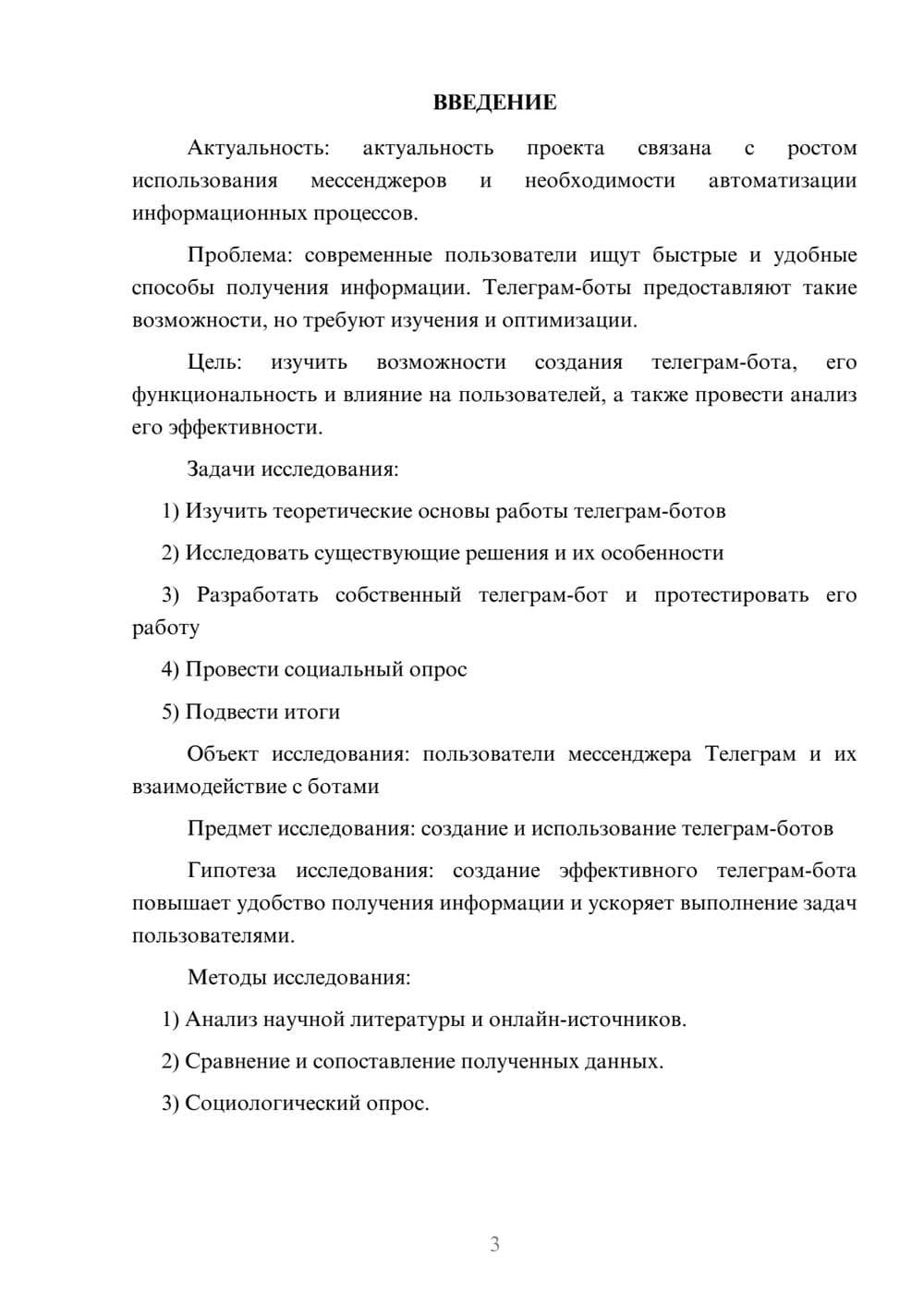 ВВЕДЕНИЕ

Актуальность: актуальность проекта связана с ростом использования мессенджеров и необходимости автоматизации информационных процессов.

Проблема: современные пользователи ищут быстрые и удобные способы получения информации. Телеграм-боты предоставляют такие возможности, но требуют изучения и оптимизации.

Цель: изучить возможности создания телеграм-бота, его функциональность и влияние на пользователей, а также провести анализ его эффективности.

Задачи исследования:

1) Изучить теоретические основы работы телеграм-ботов

2) Исследовать существующие решения и их особенности

3) Разработать собственный телеграм-бот и протестировать его работу

4) Провести социальный опрос

5) Подвести итоги

Объект исследования: пользователи мессенджера Телеграм и их взаимодействие с ботами

Предмет исследования: создание и использование телеграм-ботов

Гипотеза исследования: создание эффективного телеграм-бота повышает удобство получения информации и ускоряет выполнение задач пользователями.

Методы исследования:

1) Анализ научной литературы и онлайн-источников.

2) Сравнение и сопоставление полученных данных.

3) Социологический опрос.

3